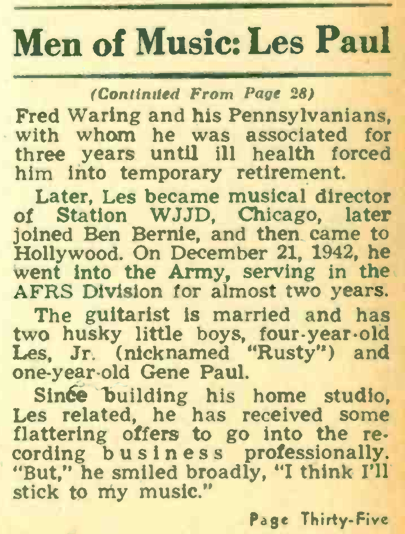 Men of Music: Les Paul

(Continued From Page 28)

Fred Waring and his Pennsylvanians, with whom he was associated for three years until ill health forced him into temporary retirement.

Later, Les became musical director of Station WJJD, Chicago, later joined Ben Bernie, and then came to Hollywood. On December 21, 1942, he went into the Army, serving in the AFRS Division for almost two years.

The guitarist is married and has two husky little boys, four-year-old Les, Jr. (nicknamed "Rusty") and one-year-old Gene Paul.

Since building his home studio, Les related, he has received some flattering offers to go into the recording business professionally. "But," he smiled broadly, "I think I'll stick to my music."

Page Thirty-Five